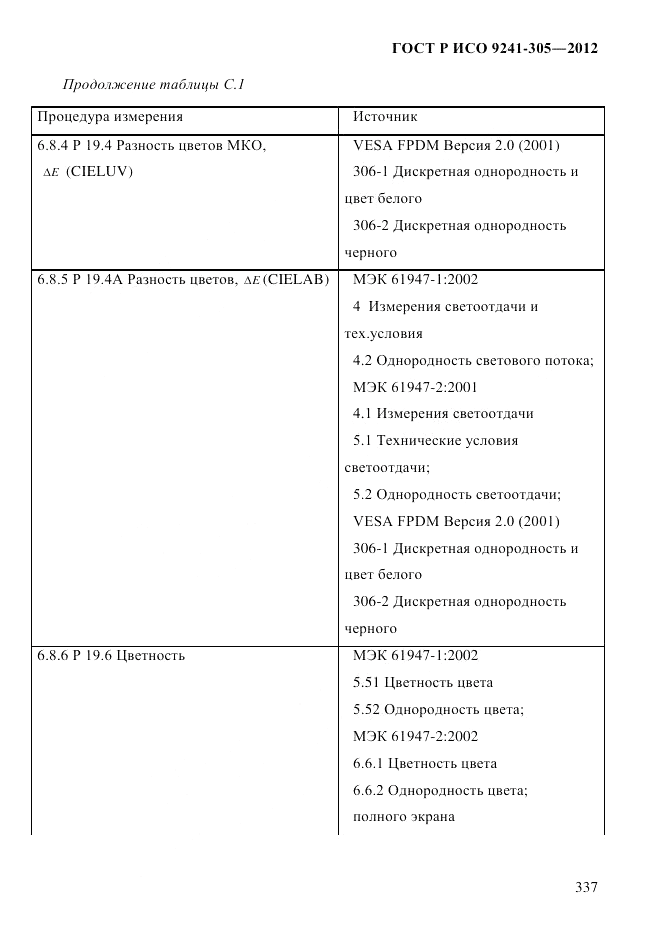 ГОСТ Р ИСО 9241-305—2012

Продолжение таблицы С.1

| Процедура измерения | Источник |
|---|---|
| 6.8.4 Р 19.4 Разность цветов МКО, $\Delta E$ (CIELUV) | VESA FPDM Версия 2.0 (2001) 306-1 Дискретная однородность и цвет белого 306-2 Дискретная однородность черного |
| 6.8.5 Р 19.4А Разность цветов, $\Delta E$ (CIELAB) | МЭК 61947-1:2002 4 Измерения светоотдачи и тех.условия 4.2 Однородность светового потока; МЭК 61947-2:2001 4.1 Измерения светоотдачи 5.1 Технические условия светоотдачи; 5.2 Однородность светоотдачи; VESA FPDM Версия 2.0 (2001) 306-1 Дискретная однородность и цвет белого 306-2 Дискретная однородность черного |
| 6.8.6 Р 19.6 Цветность | МЭК 61947-1:2002 5.51 Цветность цвета 5.52 Однородность цвета; МЭК 61947-2:2002 6.6.1 Цветность цвета 6.6.2 Однородность цвета; полного экрана |

337